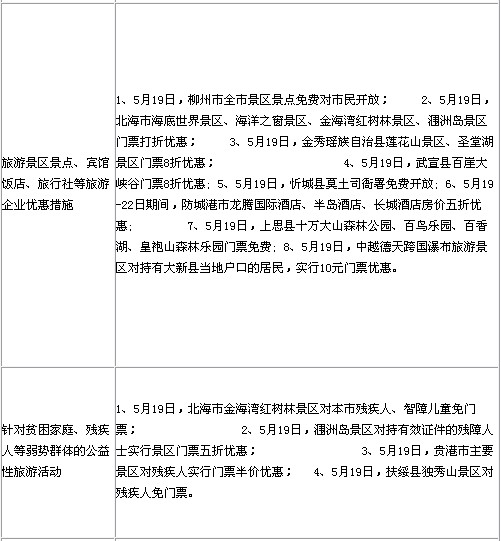 | | |
|---|---|
| 旅游景区景点、宾馆饭店、旅行社等旅游企业优惠措施 | 1、5月19日，柳州市全市景区景点免费对市民开放； 2、5月19日，北海市海底世界景区、海洋之窗景区、金海湾红树林景区、涠洲岛景区门票打折优惠； 3、5月19日，金秀瑶族自治县莲花山景区、圣堂湖景区门票8折优惠； 4、5月19日，武宣县百崖大峡谷门票8折优惠；5、5月19日，忻城县莫土司衙署免费开放；6、5月19-22日期间，防城港市龙腾国际酒店、半岛酒店、长城酒店房价五折优惠； 7、5月19日，上思县十万大山森林公园、百鸟乐园、百香湖、皇袍山森林乐园门票免费；8、5月19日，中越德天跨国瀑布旅游景区对持有大新县当地户口的居民，实行10元门票优惠。 |
| 针对贫困家庭、残疾人等弱势群体的公益性旅游活动 | 1、5月19日，北海市金海湾红树林景区对本市残疾人、智障儿童免门票； 2、5月19日，涠洲岛景区对持有效证件的残障人士实行景区门票五折优惠； 3、5月19日，贵港市主要景区对残疾人实行门票半价优惠； 4、5月19日，扶绥县独秀山景区对残疾人免门票。 |